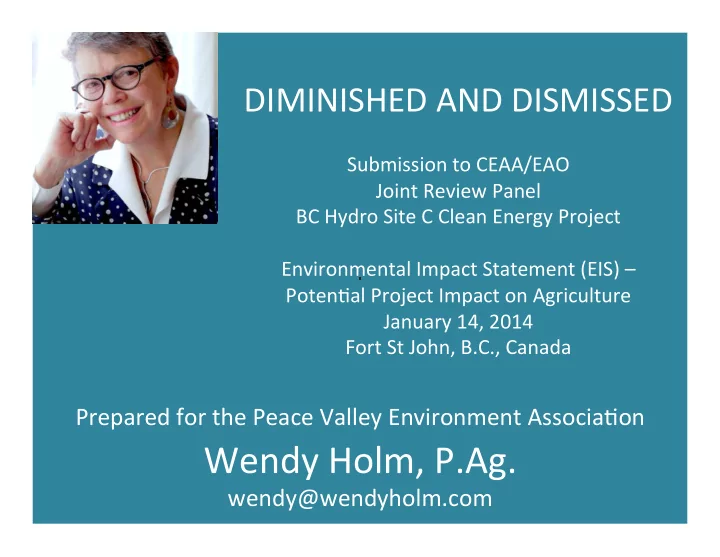 DIMINISHED AND DISMISSED

Submission to CEAA/EAO
Joint Review Panel
BC Hydro Site C Clean Energy Project

Environmental Impact Statement (EIS) –
Potential Project Impact on Agriculture
January 14, 2014
Fort St John, B.C., Canada

Prepared for the Peace Valley Environment Association

Wendy Holm, P.Ag.
wendy@wendyholm.com